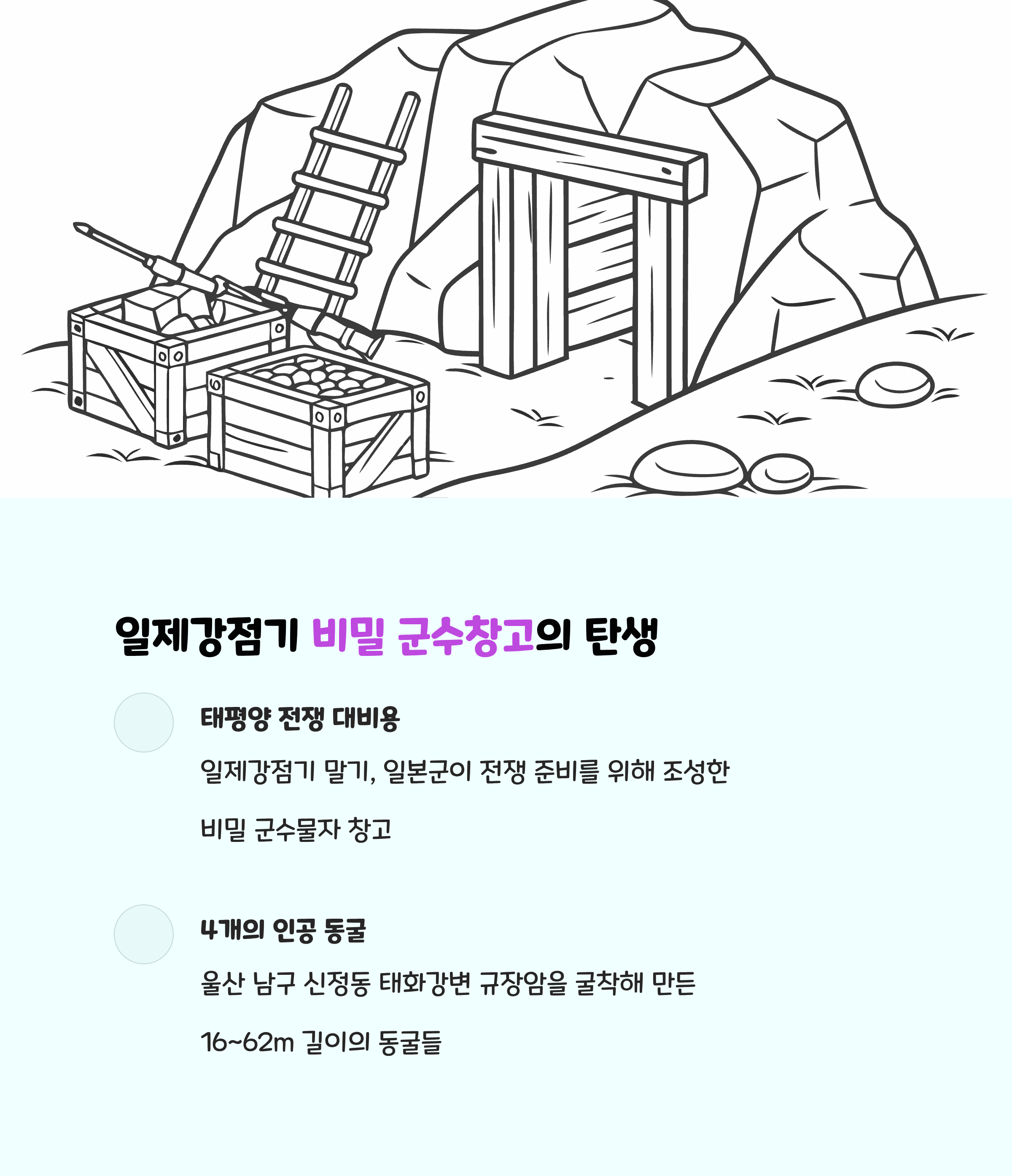 일제강점기 비밀 군수창고의 탄생

태평양 전쟁 대비용

일제강점기 말기, 일본군이 전쟁 준비를 위해 조성한

비밀 군수물자 창고

4개의 인공 동굴

울산 남구 신정동 태화강변 규장암을 굴착해 만든

16~62m 길이의 동굴들